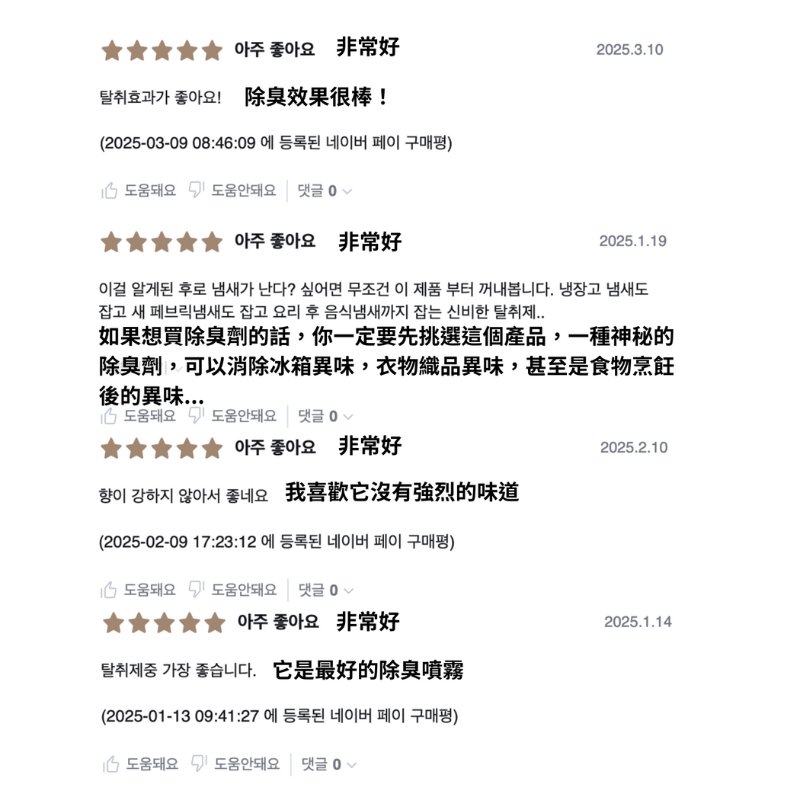 아주 좋아요 非常好 2025.3.10

탈취효과가 좋아요! 除臭效果很棒！

(2025-03-09 08:46:09 에 등록된 네이버 페이 구매평)

도움돼요 도움안돼요 댓글 0

아주 좋아요 非常好 2025.1.19

이걸 알게된 후로 냄새가 난다? 싶어면 무조건 이 제품 부터 꺼내봅니다. 냉장고 냄새도 잡고 새 페브릭냄새도 잡고 요리 후 음식냄새까지 잡는 신비한 탈취제..

如果想買除臭劑的話，你一定要先挑選這個產品，一種神秘的除臭劑，可以消除冰箱異味，衣物織品異味，甚至是食物烹飪後的異味...

도움돼요 도움안돼요 댓글 0

아주 좋아요 非常好 2025.2.10

향이 강하지 않아서 좋네요 我喜歡它沒有強烈的味道

(2025-02-09 17:23:12 에 등록된 네이버 페이 구매평)

도움돼요 도움안돼요 댓글 0

아주 좋아요 非常好 2025.1.14

탈취제중 가장 좋습니다. 它是最好的除臭噴霧

(2025-01-13 09:41:27 에 등록된 네이버 페이 구매평)

도움돼요 도움안돼요 댓글 0